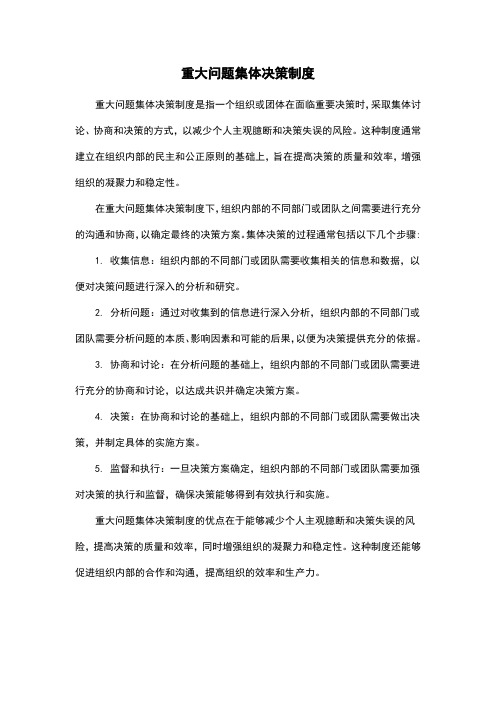 重大问题集体决策制度

重大问题集体决策制度是指一个组织或团体在面临重要决策时，采取集体讨论、协商和决策的方式，以减少个人主观臆断和决策失误的风险。这种制度通常建立在组织内部的民主和公正原则的基础上，旨在提高决策的质量和效率，增强组织的凝聚力和稳定性。

在重大问题集体决策制度下，组织内部的不同部门或团队之间需要进行充分的沟通和协商，以确定最终的决策方案。集体决策的过程通常包括以下几个步骤：

1. 收集信息：组织内部的不同部门或团队需要收集相关的信息和数据，以便对决策问题进行深入的分析和研究。

2. 分析问题：通过对收集到的信息进行深入分析，组织内部的不同部门或团队需要分析问题的本质、影响因素和可能的后果，以便为决策提供充分的依据。

3. 协商和讨论：在分析问题的基础上，组织内部的不同部门或团队需要进行充分的协商和讨论，以达成共识并确定决策方案。

4. 决策：在协商和讨论的基础上，组织内部的不同部门或团队需要做出决策，并制定具体的实施方案。

5. 监督和执行：一旦决策方案确定，组织内部的不同部门或团队需要加强对决策的执行和监督，确保决策能够得到有效执行和实施。

重大问题集体决策制度的优点在于能够减少个人主观臆断和决策失误的风险，提高决策的质量和效率，同时增强组织的凝聚力和稳定性。这种制度还能够促进组织内部的合作和沟通，提高组织的效率和生产力。